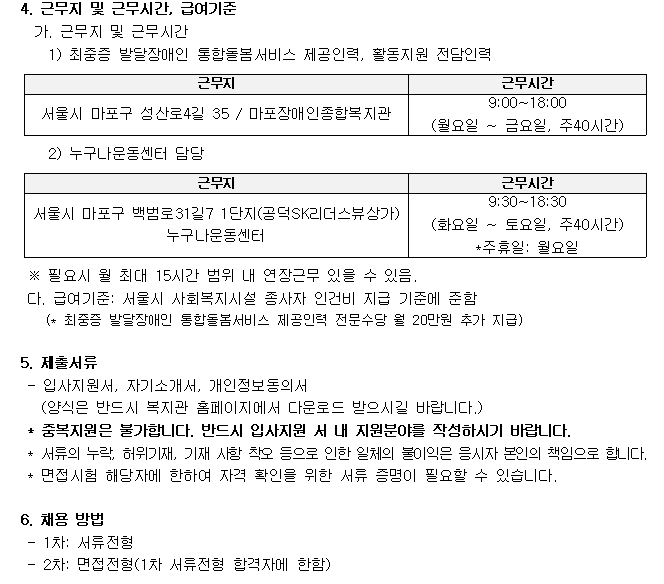 4. 근무지 및 근무시간, 급여기준

가. 근무지 및 근무시간

1) 최중증 발달장애인 통합돌봄서비스 제공인력, 활동지원 전담인력

| 근무지 | 근무시간 |
|---|---|
| 서울시 마포구 성산로4길 35 / 마포장애인종합복지관 | 9:00~18:00 (월요일 ~ 금요일, 주40시간) |

2) 누구나운동센터 담당

| 근무지 | 근무시간 |
|---|---|
| 서울시 마포구 백범로31길7 1단지(공덕SK리더스뷰상가) 누구나운동센터 | 9:30~18:30 (화요일 ~ 토요일, 주40시간) *주휴일: 월요일 |

※ 필요시 월 최대 15시간 범위 내 연장근무 있을 수 있음.

다. 급여기준: 서울시 사회복지시설 종사자 인건비 지급 기준에 준함

(* 최중증 발달장애인 통합돌봄서비스 제공인력 전문수당 월 20만원 추가 지급)

5. 제출서류

- 입사지원서, 자기소개서, 개인정보동의서

(양식은 반드시 복지관 홈페이지에서 다운로드 받으시길 바랍니다.)

* 중복지원은 불가합니다. 반드시 입사지원 서 내 지원분야를 작성하시기 바랍니다.

* 서류의 누락, 허위기재, 기재 사항 착오 등으로 인한 일체의 불이익은 응시자 본인의 책임으로 합니다.

* 면접시험 해당자에 한하여 자격 확인을 위한 서류 증명이 필요할 수 있습니다.

6. 채용 방법

- 1차: 서류전형

- 2차: 면접전형(1차 서류전형 합격자에 한함)